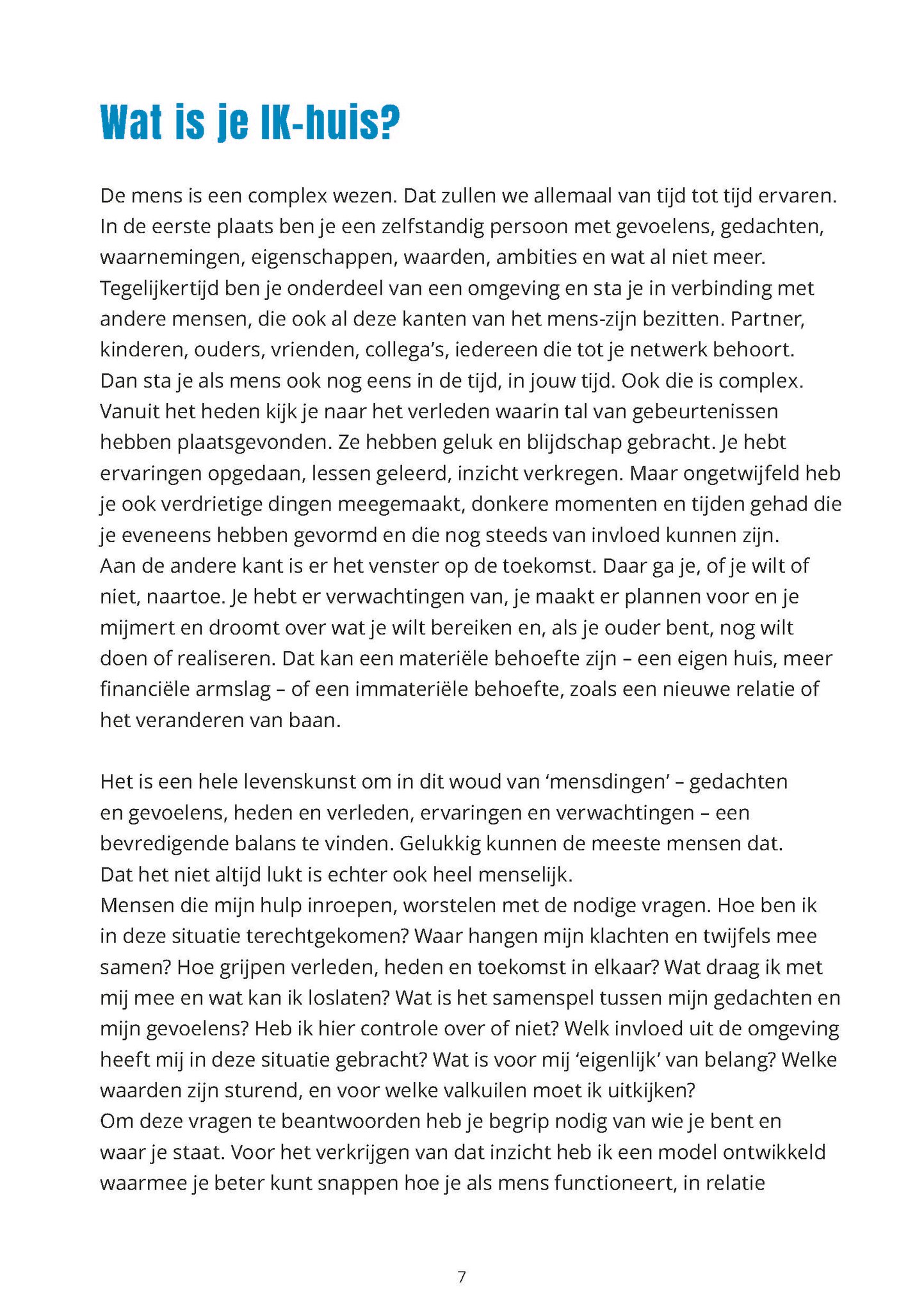 Wat is je IK-huis?

De mens is een complex wezen. Dat zullen we allemaal van tijd tot tijd ervaren. In de eerste plaats ben je een zelfstandig persoon met gevoelens, gedachten, waarnemingen, eigenschappen, waarden, ambities en wat al niet meer. Tegelijkertijd ben je onderdeel van een omgeving en sta je in verbinding met andere mensen, die ook al deze kanten van het mens-zijn bezitten. Partner, kinderen, ouders, vrienden, collega's, iedereen die tot je netwerk behoort.
Dan sta je als mens ook nog eens in de tijd, in jouw tijd. Ook die is complex. Vanuit het heden kijk je naar het verleden waarin tal van gebeurtenissen hebben plaatsgevonden. Ze hebben geluk en blijdschap gebracht. Je hebt ervaringen opgedaan, lessen geleerd, inzicht verkregen. Maar ongetwijfeld heb je ook verdrietige dingen meegemaakt, donkere momenten en tijden gehad die je eveneens hebben gevormd en die nog steeds van invloed kunnen zijn.
Aan de andere kant is er het venster op de toekomst. Daar ga je, of je wilt of niet, naartoe. Je hebt er verwachtingen van, je maakt er plannen voor en je mijmert en droomt over wat je wilt bereiken en, als je ouder bent, nog wilt doen of realiseren. Dat kan een materiële behoefte zijn – een eigen huis, meer financiële armslag – of een immateriële behoefte, zoals een nieuwe relatie of het veranderen van baan.

Het is een hele levenskunst om in dit woud van 'mensdingen' – gedachten en gevoelens, heden en verleden, ervaringen en verwachtingen – een bevredigende balans te vinden. Gelukkig kunnen de meeste mensen dat.
Dat het niet altijd lukt is echter ook heel menselijk.
Mensen die mijn hulp inroepen, worstelen met de nodige vragen. Hoe ben ik in deze situatie terechtgekomen? Waar hangen mijn klachten en twijfels mee samen? Hoe grijpen verleden, heden en toekomst in elkaar? Wat draag ik met mij mee en wat kan ik loslaten? Wat is het samenspel tussen mijn gedachten en mijn gevoelens? Heb ik hier controle over of niet? Welk invloed uit de omgeving heeft mij in deze situatie gebracht? Wat is voor mij 'eigenlijk' van belang? Welke waarden zijn sturend, en voor welke valkuilen moet ik uitkijken?
Om deze vragen te beantwoorden heb je begrip nodig van wie je bent en waar je staat. Voor het verkrijgen van dat inzicht heb ik een model ontwikkeld waarmee je beter kunt snappen hoe je als mens functioneert, in relatie

7